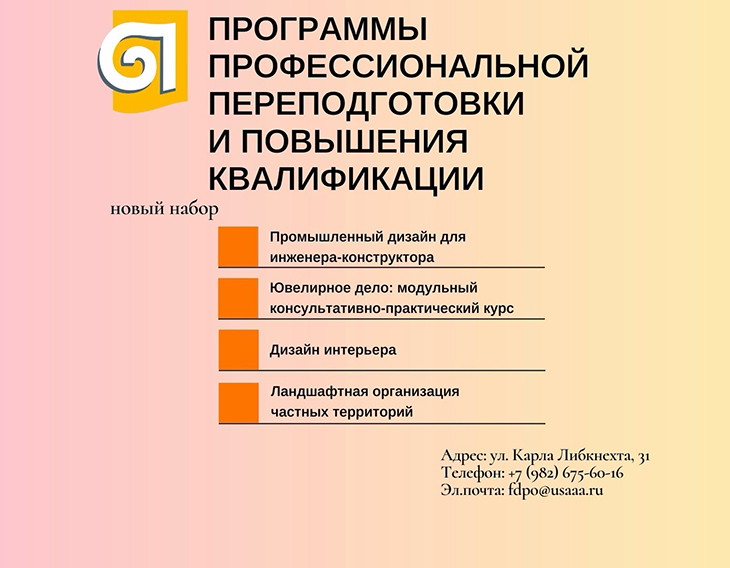 ПРОГРАММЫ
ПРОФЕССИОНАЛЬНОЙ
ПЕРЕПОДГОТОВКИ
И ПОВЫШЕНИЯ
КВАЛИФИКАЦИИ

новый набор

Промышленный дизайн для инженера-конструктора

Ювелирное дело: модульный консультативно-практический курс

Дизайн интерьера

Ландшафтная организация частных территорий

Адрес: ул. Карла Либкнехта, 31
Телефон: +7 (982) 675-60-16
Эл.почта: fdpo@usaaa.ru